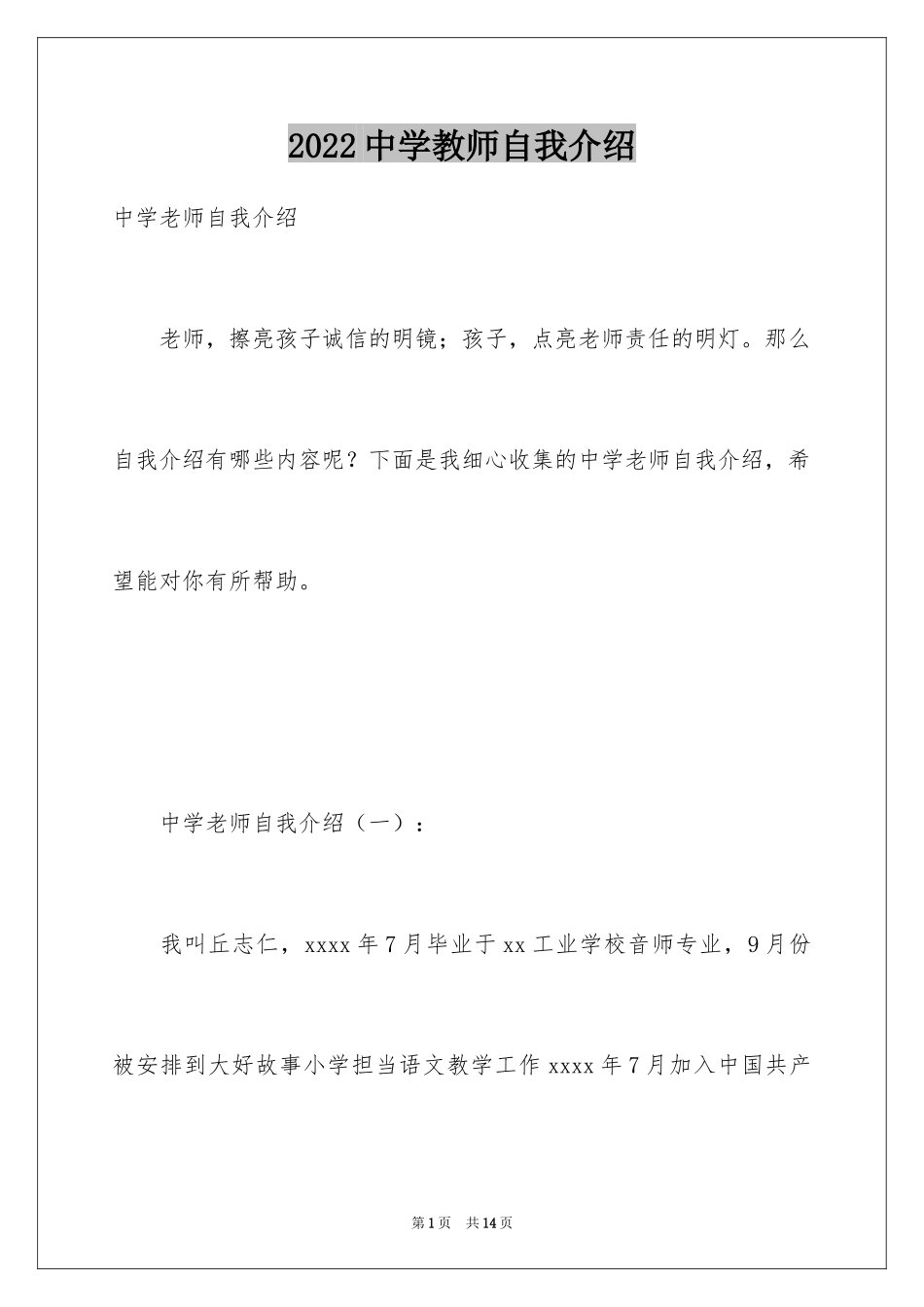 2022 中学教师自我介绍

中学老师自我介绍

老师，擦亮孩子诚信的明镜；孩子，点亮老师责任的明灯。那么自我介绍有哪些内容呢？下面是我细心收集的中学老师自我介绍，希望能对你有所帮助。

中学老师自我介绍（一）：

我叫丘志仁，xxxx 年 7 月毕业于 xx 工业学校音师专业，9 月份被安排到大好故事小学担当语文教学工作 xxxx 年 7 月加入中国共产

第 1 页　共 14 页